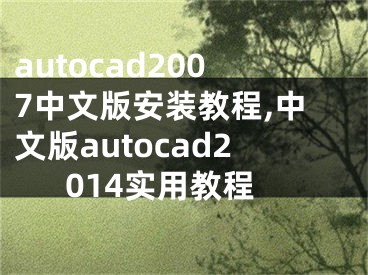 autocad2007中文版安装教程,中文版autocad2014实用教程